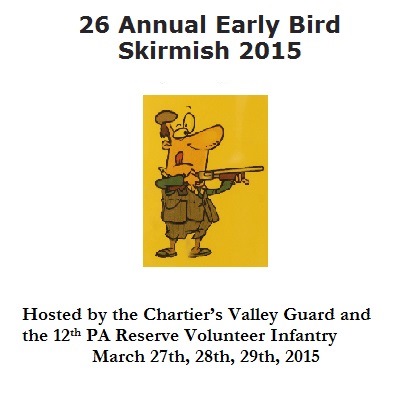 26 Annual Early Bird
Skirmish 2015

Hosted by the Chartier's Valley Guard and the 12th PA Reserve Volunteer Infantry
March 27th, 28th, 29th, 2015